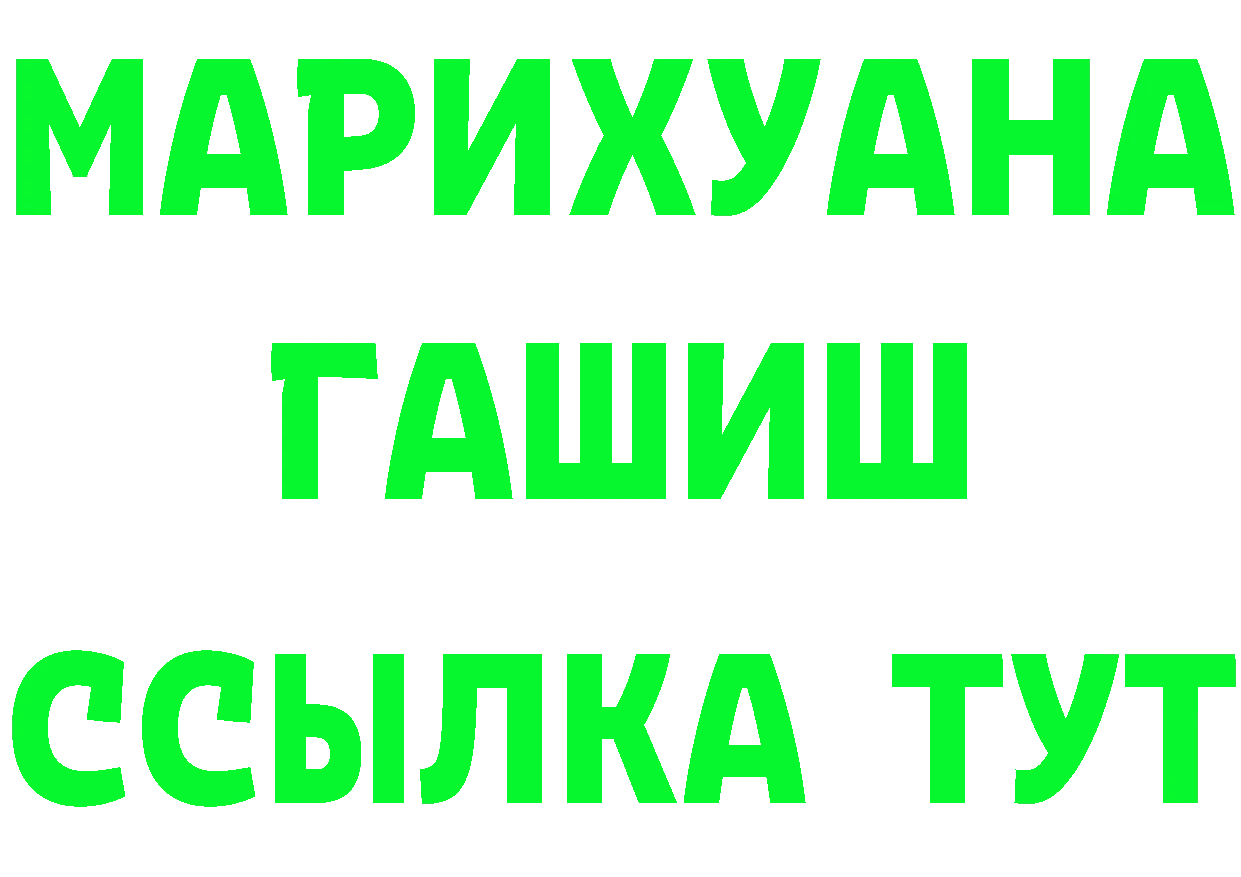 МАРИХУАНА
ГАШИШ
ССЫЛКА ТУТ